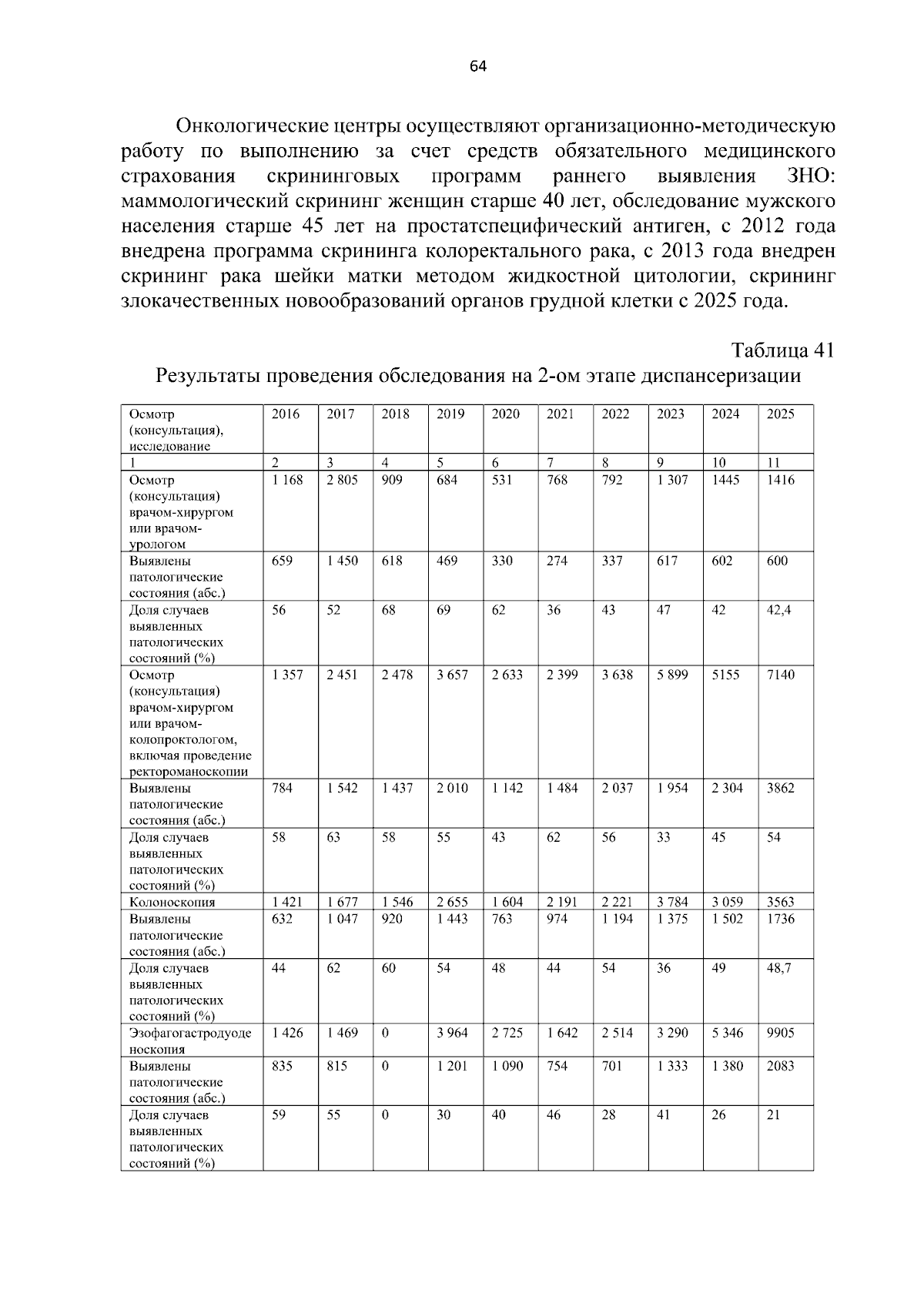 64

Онкологические центры осуществляют организационно-методическую работу по выполнению за счет средств обязательного медицинского страхования скрининговых программ раннего выявления ЗНО: маммологический скрининг женщин старше 40 лет, обследование мужского населения старше 45 лет на простатспецифический антиген, с 2012 года внедрена программа скрининга колоректального рака, с 2013 года внедрен скрининг рака шейки матки методом жидкостной цитологии, скрининг злокачественных новообразований органов грудной клетки с 2025 года.

Таблица 41

Результаты проведения обследования на 2-ом этапе диспансеризации

| Осмотр (консультация), исследование | 2016 | 2017 | 2018 | 2019 | 2020 | 2021 | 2022 | 2023 | 2024 | 2025 |
|---|---|---|---|---|---|---|---|---|---|---|
| 1 | 2 | 3 | 4 | 5 | 6 | 7 | 8 | 9 | 10 | 11 |
| Осмотр (консультация) врачом-хирургом или врачом-урологом | 1 168 | 2 805 | 909 | 684 | 531 | 768 | 792 | 1 307 | 1445 | 1416 |
| Выявлены патологические состояния (абс.) | 659 | 1 450 | 618 | 469 | 330 | 274 | 337 | 617 | 602 | 600 |
| Доля случаев выявленных патологических состояний (%) | 56 | 52 | 68 | 69 | 62 | 36 | 43 | 47 | 42 | 42,4 |
| Осмотр (консультация) врачом-хирургом или врачом-колопроктологом, включая проведение ректороманоскопии | 1 357 | 2 451 | 2 478 | 3 657 | 2 633 | 2 399 | 3 638 | 5 899 | 5155 | 7140 |
| Выявлены патологические состояния (абс.) | 784 | 1 542 | 1 437 | 2 010 | 1 142 | 1 484 | 2 037 | 1 954 | 2 304 | 3862 |
| Доля случаев выявленных патологических состояний (%) | 58 | 63 | 58 | 55 | 43 | 62 | 56 | 33 | 45 | 54 |
| Колоноскопия | 1 421 | 1 677 | 1 546 | 2 655 | 1 604 | 2 191 | 2 221 | 3 784 | 3 059 | 3563 |
| Выявлены патологические состояния (абс.) | 632 | 1 047 | 920 | 1 443 | 763 | 974 | 1 194 | 1 375 | 1 502 | 1736 |
| Доля случаев выявленных патологических состояний (%) | 44 | 62 | 60 | 54 | 48 | 44 | 54 | 36 | 49 | 48,7 |
| Эзофагогастродуоденоскопия | 1 426 | 1 469 | 0 | 3 964 | 2 725 | 1 642 | 2 514 | 3 290 | 5 346 | 9905 |
| Выявлены патологические состояния (абс.) | 835 | 815 | 0 | 1 201 | 1 090 | 754 | 701 | 1 333 | 1 380 | 2083 |
| Доля случаев выявленных патологических состояний (%) | 59 | 55 | 0 | 30 | 40 | 46 | 28 | 41 | 26 | 21 |